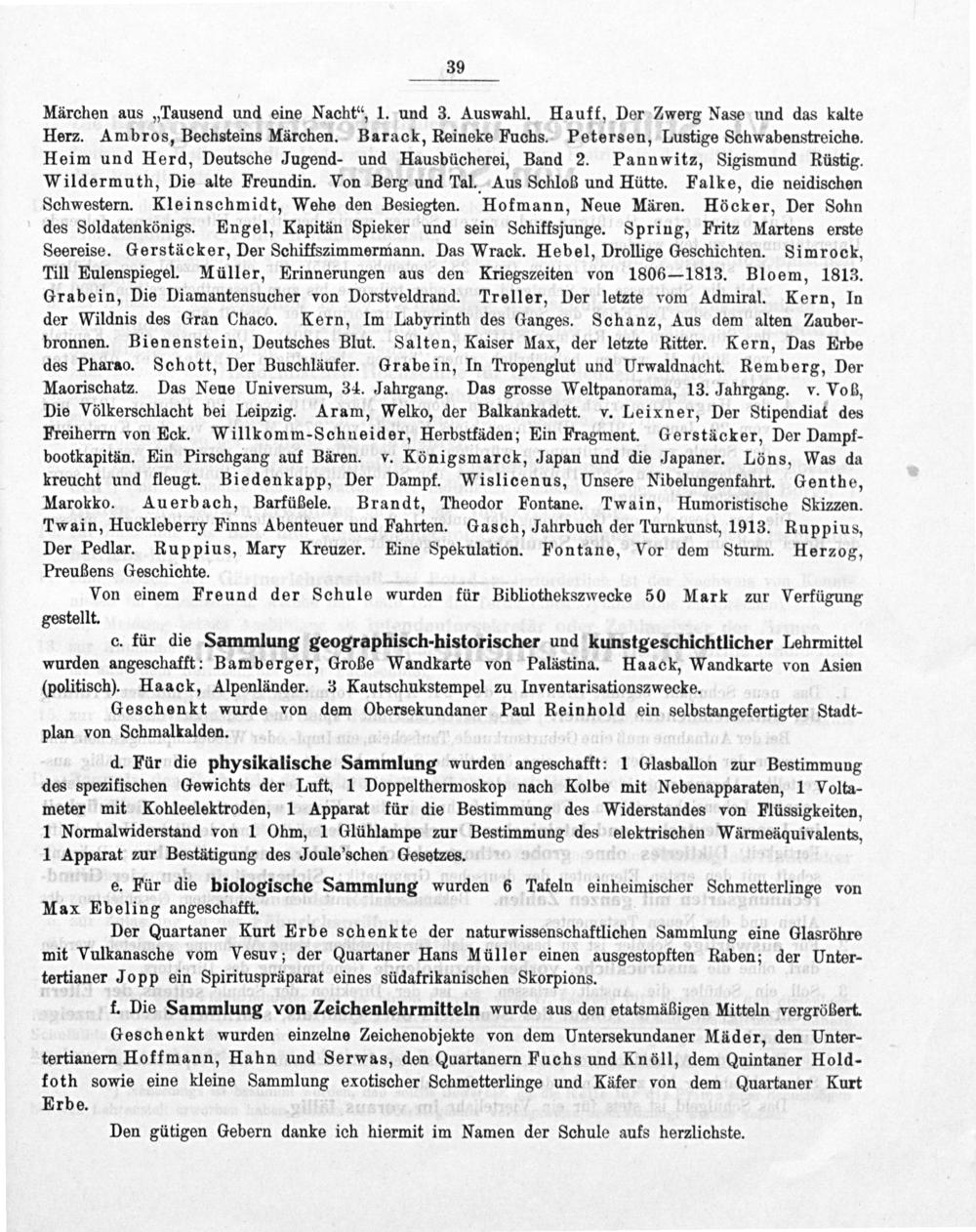 39

Märchen aus „Tausend und eine Nacht“, 1. und 3. Auswahl. Hauff, Der Zwerg Nase und das kalte Herz. Ambros, Bechsteins Märchen. Barack, Reineke Fuchs. Petersen, Lustige Schwabenstreiche. Heim und Herd, Deutsche Jugend- und Hausbücherei, Band 2. Pannwitz, Sigismund Rüstig. Wildermuth, Die alte Freundin. Von Berg und Tal. Aus Schloß und Hütte. Falke, die neidischen Schwestern. Kleinschmidt, Wehe den Besiegten. Hofmann, Neue Mären. Höcker, Der Sohn des Soldatenkönigs. Engel, Kapitän Spieker und sein Schiffsjunge. Spring, Fritz Martens erste Seereise. Gerstäcker, Der Schiffszimmermann. Das Wrack. Hebel, Drollige Geschichten. Simrock, Till Eulenspiegel. Müller, Erinnerungen aus den Kriegszeiten von 1806—1813. Bloem, 1813. Grabein, Die Diamantensucher von Dorstveldrand. Treller, Der letzte vom Admiral. Kern, In der Wildnis des Gran Chaco. Kern, Im Labyrinth des Ganges. Schanz, Aus dem alten Zauberbronnen. Bienenstein, Deutsches Blut. Salten, Kaiser Max, der letzte Ritter. Kern, Das Erbe des Pharao. Schott, Der Buschläufer. Grabein, In Tropenglut und Urwaldnacht. Remberg, Der Maorischatz. Das Neue Universum, 34. Jahrgang. Das grosse Weltpanorama, 13. Jahrgang. v. Voß, Die Völkerschlacht bei Leipzig. Aram, Welko, der Balkankadett. v. Leixner, Der Stipendiat des Freiherrn von Eck. Willkomm-Schneider, Herbstfäden; Ein Fragment. Gerstäcker, Der Dampfbootkapitän. Ein Pirschgang auf Bären. v. Königsmarck, Japan und die Japaner. Löns, Was da kreucht und fleugt. Biedenkapp, Der Dampf. Wislicenus, Unsere Nibelungenfahrt. Genthe, Marokko. Auerbach, Barfüßele. Brandt, Theodor Fontane. Twain, Humoristische Skizzen. Twain, Huckleberry Finns Abenteuer und Fahrten. Gasch, Jahrbuch der Turnkunst, 1913. Ruppius, Der Pedlar. Ruppius, Mary Kreuzer. Eine Spekulation. Fontane, Vor dem Sturm. Herzog, Preußens Geschichte.

Von einem Freund der Schule wurden für Bibliothekszwecke 50 Mark zur Verfügung gestellt.

c. für die Sammlung geographisch-historischer und kunstgeschichtlicher Lehrmittel wurden angeschafft: Bamberger, Große Wandkarte von Palästina. Haack, Wandkarte von Asien (politisch). Haack, Alpenländer. 3 Kautschukstempel zu Inventarisationszwecke.

Geschenkt wurde von dem Obersekundaner Paul Reinhold ein selbstangefertigter Stadtplan von Schmalkalden.

d. Für die physikalische Sammlung wurden angeschafft: 1 Glasballon zur Bestimmung des spezifischen Gewichts der Luft, 1 Doppelthermoskop nach Kolbe mit Nebenapparaten, 1 Voltameter mit Kohleelektroden, 1 Apparat für die Bestimmung des Widerstandes von Flüssigkeiten, 1 Normalwiderstand von 1 Ohm, 1 Glühlampe zur Bestimmung des elektrischen Wärmeäquivalents, 1 Apparat zur Bestätigung des Joule'schen Gesetzes.

e. Für die biologische Sammlung wurden 6 Tafeln einheimischer Schmetterlinge von Max Ebeling angeschafft.

Der Quartaner Kurt Erbe schenkte der naturwissenschaftlichen Sammlung eine Glasröhre mit Vulkanasche vom Vesuv; der Quartaner Hans Müller einen ausgestopften Raben; der Untertertianer Jopp ein Spirituspräparat eines südafrikanischen Skorpions.

f. Die Sammlung von Zeichenlehrmitteln wurde aus den etatsmäßigen Mitteln vergrößert.

Geschenkt wurden einzelne Zeichenobjekte von dem Untersekundaner Mäder, den Untertertianern Hoffmann, Hahn und Serwas, den Quartanern Fuchs und Knöll, dem Quintaner Holdfoth sowie eine kleine Sammlung exotischer Schmetterlinge und Käfer von dem Quartaner Kurt Erbe.

Den gütigen Gebern danke ich hiermit im Namen der Schule aufs herzlichste.